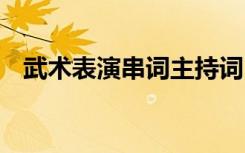 武术表演串词主持词